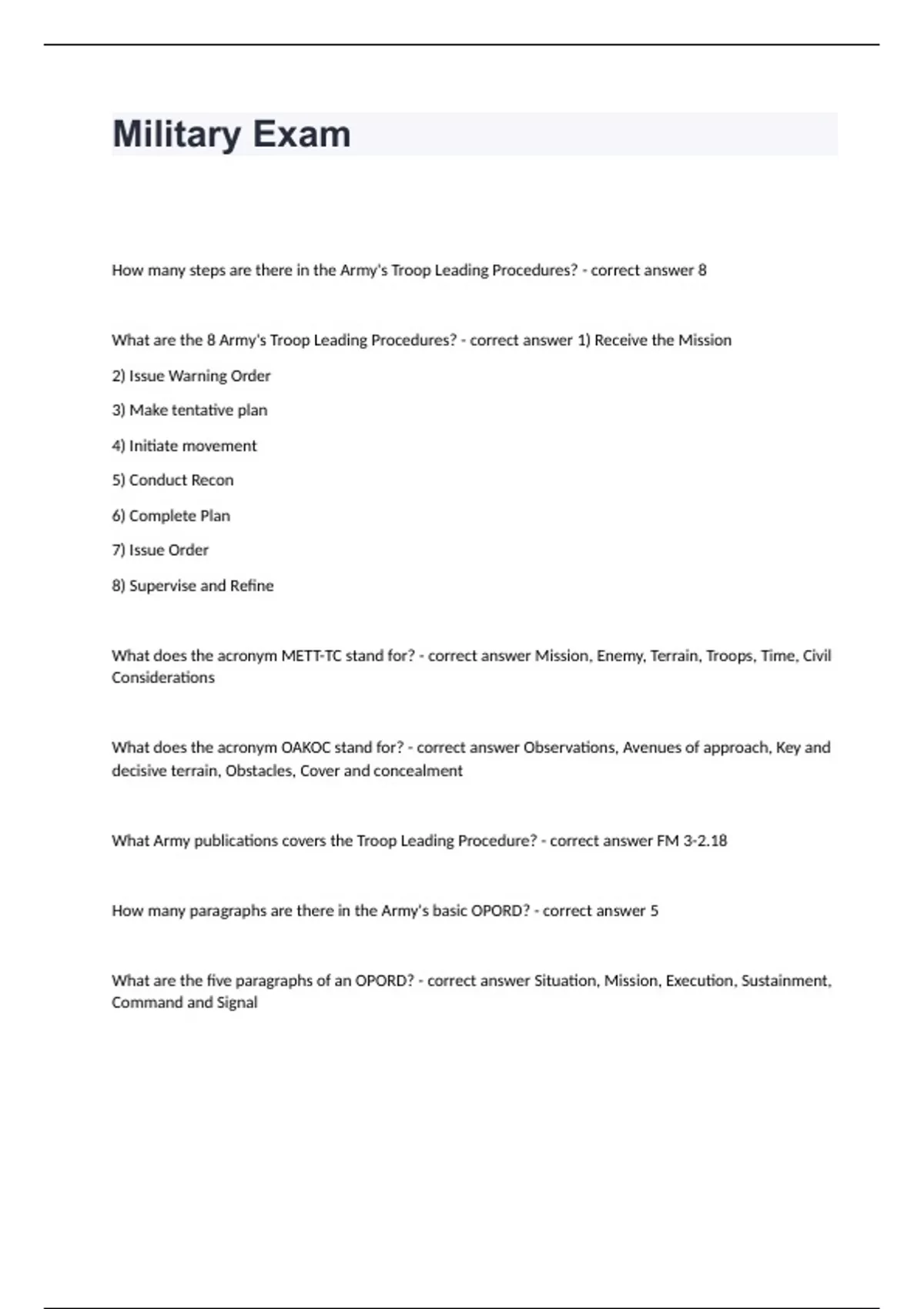 Military Exam

How many steps are there in the Army's Troop Leading Procedures? - correct answer 8

What are the 8 Army's Troop Leading Procedures? - correct answer 1) Receive the Mission

2) Issue Warning Order

3) Make tentative plan

4) Initiate movement

5) Conduct Recon

6) Complete Plan

7) Issue Order

8) Supervise and Refine

What does the acronym METT-TC stand for? - correct answer Mission, Enemy, Terrain, Troops, Time, Civil Considerations

What does the acronym OAKOC stand for? - correct answer Observations, Avenues of approach, Key and decisive terrain, Obstacles, Cover and concealment

What Army publications covers the Troop Leading Procedure? - correct answer FM 3-2.18

How many paragraphs are there in the Army's basic OPORD? - correct answer 5

What are the five paragraphs of an OPORD? - correct answer Situation, Mission, Execution, Sustainment, Command and Signal